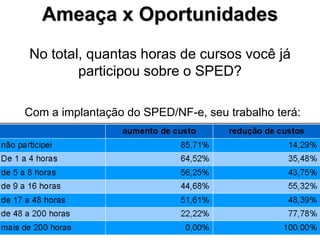 Ameaça x Oportunidades

No total, quantas horas de cursos você já participou sobre o SPED?

Com a implantação do SPED/NF-e, seu trabalho terá:

| | aumento de custo | redução de custos |
|---|---|---|
| não participei | 85,71% | 14,29% |
| De 1 a 4 horas | 64,52% | 35,48% |
| de 5 a 8 horas | 56,25% | 43,75% |
| de 9 a 16 horas | 44,68% | 55,32% |
| de 17 a 48 horas | 51,61% | 48,39% |
| de 48 a 200 horas | 22,22% | 77,78% |
| mais de 200 horas | 0,00% | 100,00% |